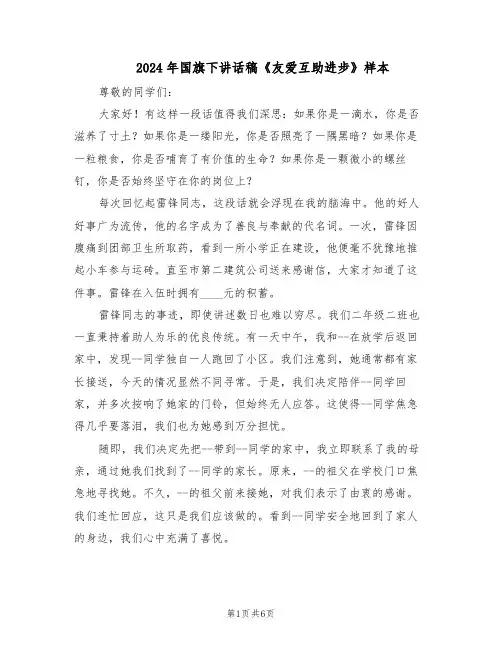 2024年国旗下讲话稿《友爱互助进步》样本

尊敬的同学们：

大家好！有这样一段话值得我们深思：如果你是一滴水，你是否滋养了寸土？如果你是一缕阳光，你是否照亮了一隅黑暗？如果你是一粒粮食，你是否哺育了有价值的生命？如果你是一颗微小的螺丝钉，你是否始终坚守在你的岗位上？

每次回忆起雷锋同志，这段话就会浮现在我的脑海中。他的好人好事广为流传，他的名字成为了善良与奉献的代名词。一次，雷锋因腹痛到团部卫生所取药，看到一所小学正在建设，他便毫不犹豫地推起小车参与运砖。直至市第二建筑公司送来感谢信，大家才知道了这件事。雷锋在入伍时拥有____元的积蓄。

雷锋同志的事迹，即使讲述数日也难以穷尽。我们二年级二班也一直秉持着助人为乐的优良传统。有一天中午，我和--在放学后返回家中，发现--同学独自一人跑回了小区。我们注意到，她通常都有家长接送，今天的情况显然不同寻常。于是，我们决定陪伴--同学回家，并多次按响了她家的门铃，但始终无人应答。这使得--同学焦急得几乎要落泪，我们也为她感到万分担忧。

随即，我们决定先把--带到--同学的家中，我立即联系了我的母亲，通过她我们找到了--同学的家长。原来，--的祖父在学校门口焦急地寻找她。不久，--的祖父前来接她，对我们表示了由衷的感谢。我们连忙回应，这只是我们应该做的。看到--同学安全地回到了家人的身边，我们心中充满了喜悦。

第1页 共6页